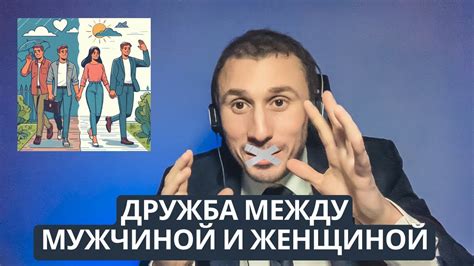 ДРУЖБА МЕЖДУ
МУЖЧИНОЙ И ЖЕНЩИНОЙ